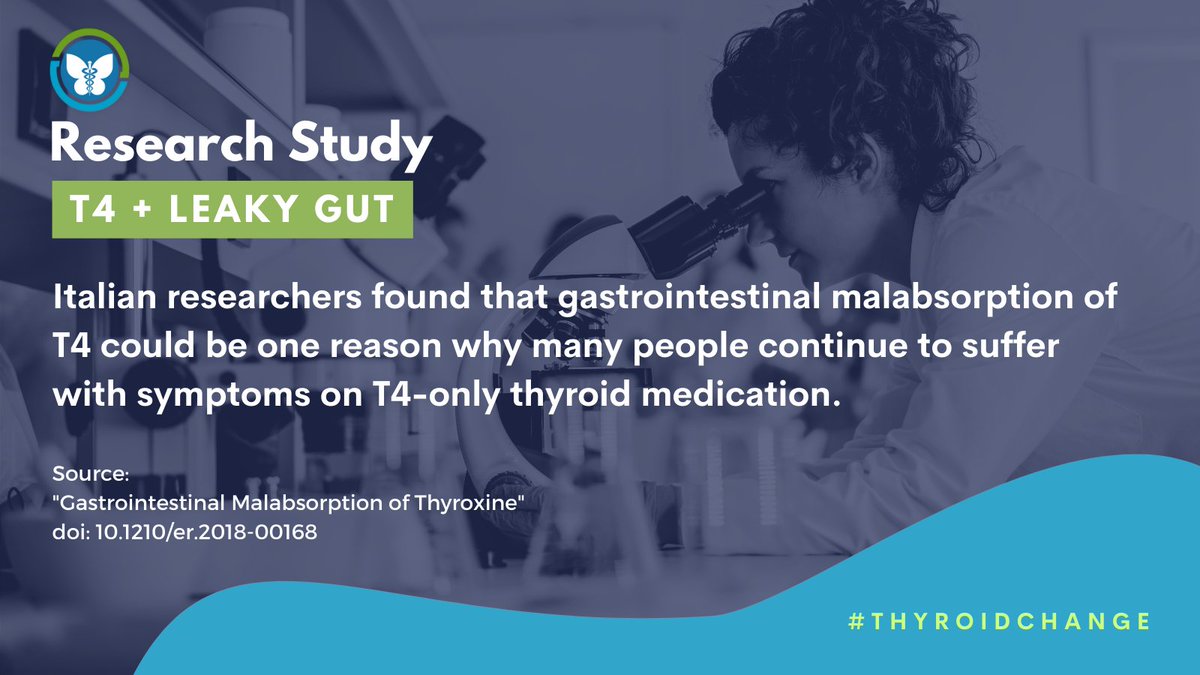 Research Study

T4 + LEAKY GUT

Italian researchers found that gastrointestinal malabsorption of T4 could be one reason why many people continue to suffer with symptoms on T4-only thyroid medication.

Source:
"Gastrointestinal Malabsorption of Thyroxine"
doi: 10.1210/er.2018-00168

#THYROIDCHANGE